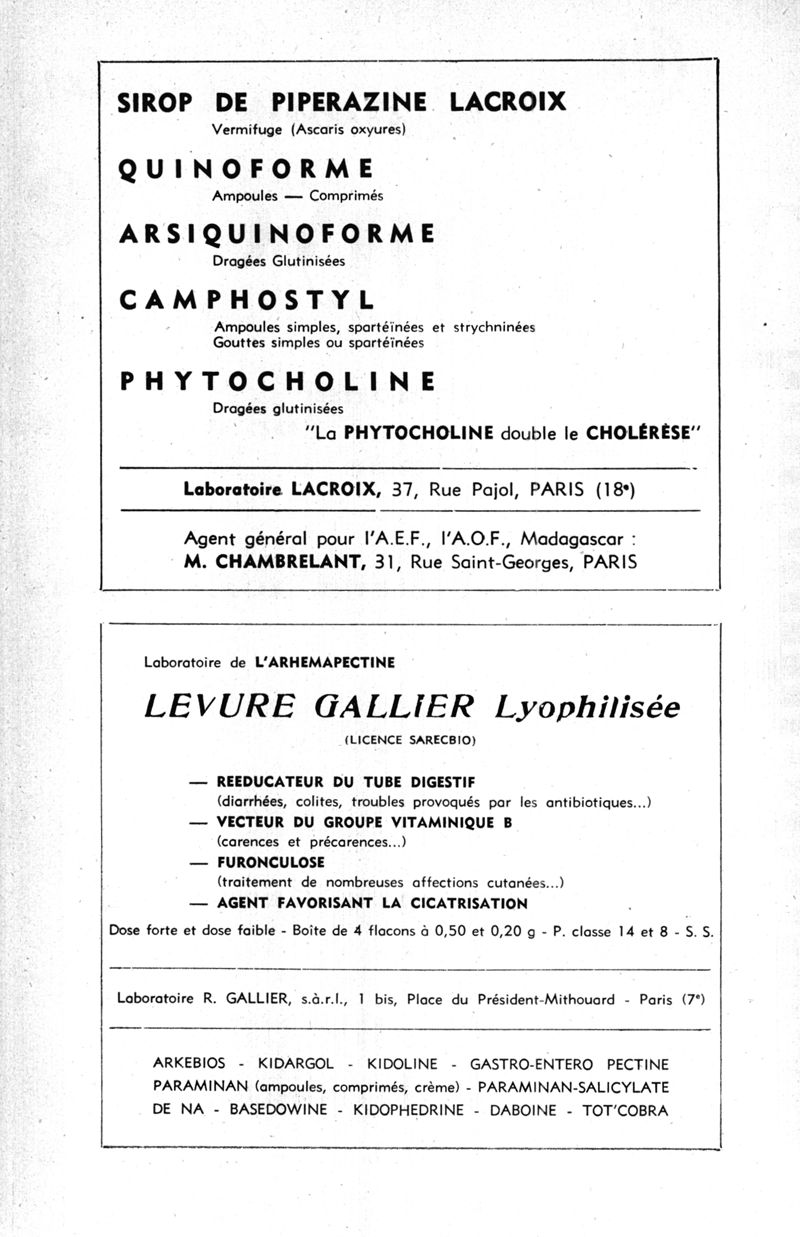 SIROP DE PIPERAZINE LACROIX
Vermifuge (Ascaris oxyures)

QUINOFORME
Ampoules — Comprimés

ARSIQUINOFORME
Dragées Glutinisées

CAMPHOSTYL
Ampoules simples, spartéïnées et strychninées
Gouttes simples ou spartéïnées

PHYTOCHOLINE
Dragées glutinisées
"La PHYTOCHOLINE double le CHOLÉRÈSE"

Laboratoire LACROIX, 37, Rue Pajol, PARIS (18e)

Agent général pour l'A.E.F., l'A.O.F., Madagascar :
M. CHAMBRELANT, 31, Rue Saint-Georges, PARIS

Laboratoire de L'ARHEMAPECTINE

LEVURE GALLIER Lyophilisée
(LICENCE SARECBIO)

— REEDUCATEUR DU TUBE DIGESTIF
(diarrhées, colites, troubles provoqués par les antibiotiques...)
— VECTEUR DU GROUPE VITAMINIQUE B
(carences et précarences...)
— FURONCULOSE
(traitement de nombreuses affections cutanées...)
— AGENT FAVORISANT LA CICATRISATION

Dose forte et dose faible - Boite de 4 flacons à 0,50 et 0,20 g - P. classe 14 et 8 - S. S.

Laboratoire R. GALLIER, s.à.r.l., 1 bis, Place du Président-Mithouard - Paris (7e)

ARKEBIOS - KIDARGOL - KIDOLINE - GASTRO-ENTERO PECTINE PARAMINAN (ampoules, comprimés, crème) - PARAMINAN-SALICYLATE DE NA - BASEDOWINE - KIDOPHEDRINE - DABOINE - TOT'COBRA